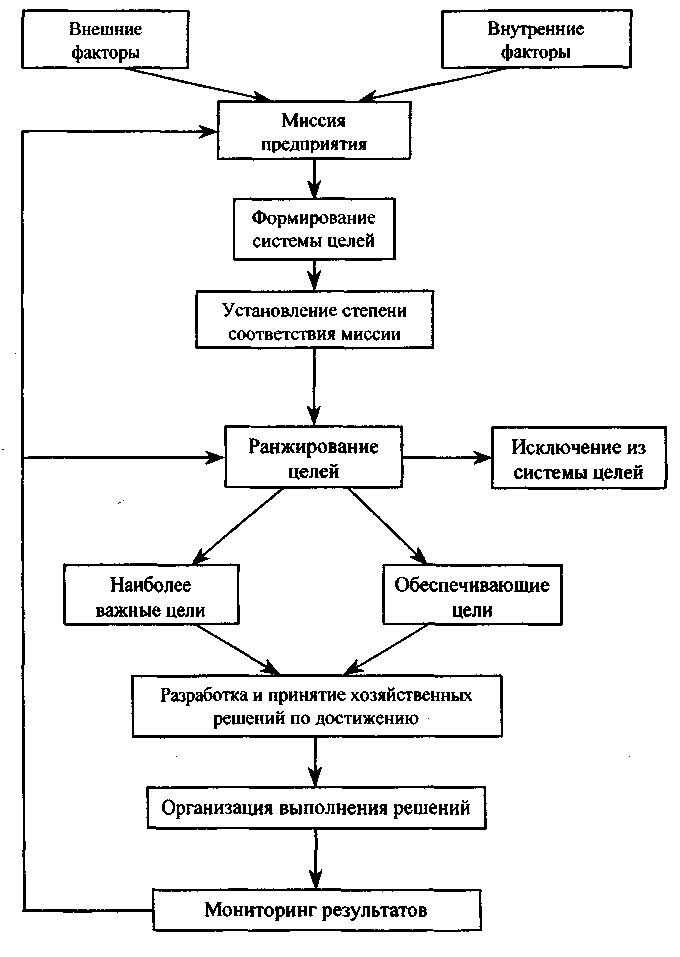 Внешние факторы

Внутренние факторы

Миссия предприятия

Формирование системы целей

Установление степени соответствия миссии

Ранжирование целей

Исключение из системы целей

Наиболее важные цели

Обеспечивающие цели

Разработка и принятие хозяйственных решений по достижению

Организация выполнения решений

Мониторинг результатов